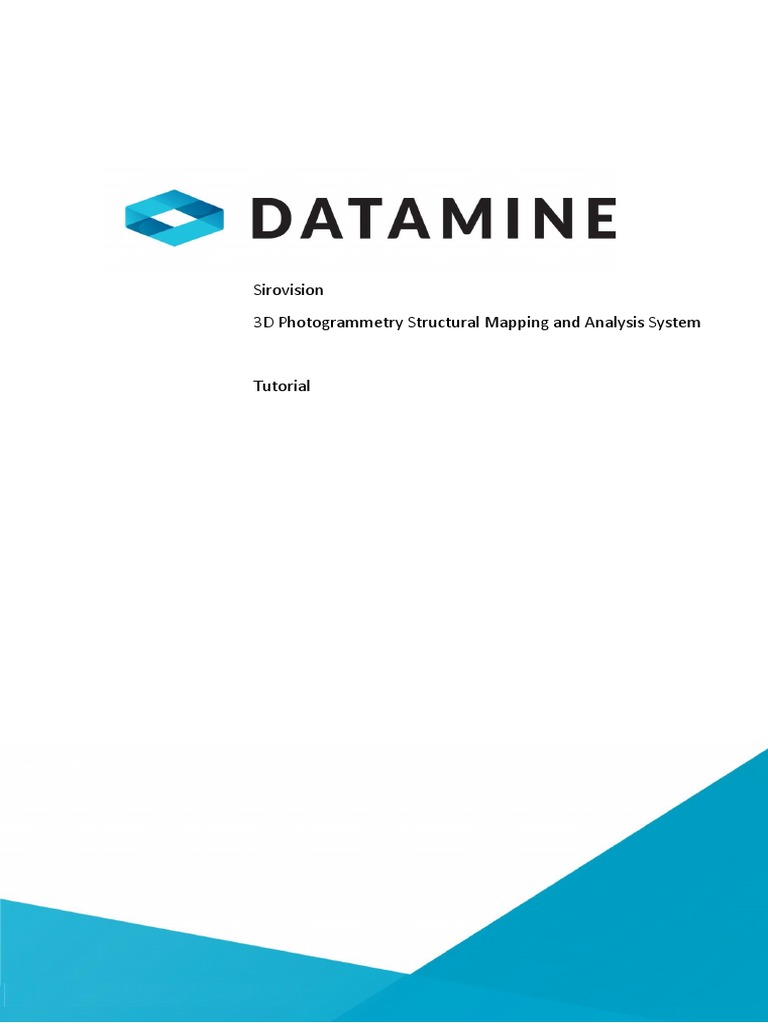 DATAMINE

Sirovision

3D Photogrammetry Structural Mapping and Analysis System

Tutorial